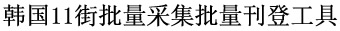 韩国11街批量采集批量刊登工具